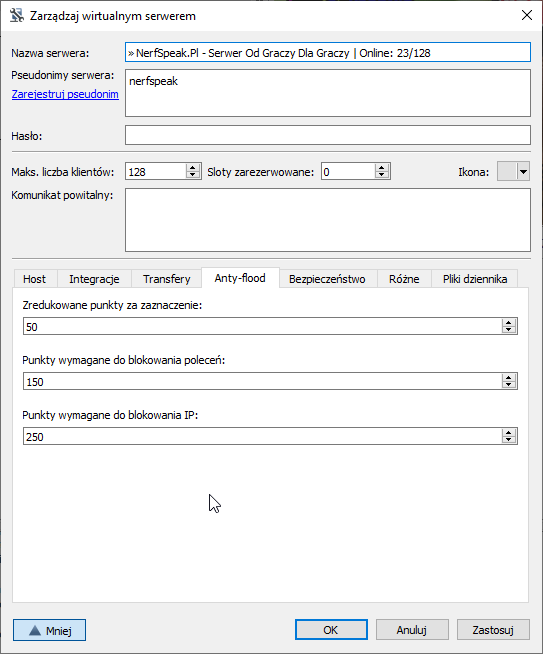 Zarządzaj wirtualnym serwerem

Nazwa serwera: » NerfSpeak.Pl - Serwer Od Graczy Dla Graczy | Online: 23/128

Pseudonimy serwera: nerfspeak

Zarejestruj pseudonim

Hasło:

Maks. liczba klientów: 128 Sloty zarezerwowane: 0 Ikona:

Komunikat powitalny:

Host Integracje Transfery Anty-flood Bezpieczeństwo Różne Pliki dziennika

Zredukowane punkty za zaznaczenie:

50

Punkty wymagane do blokowania poleceń:

150

Punkty wymagane do blokowania IP:

250

Mniej OK Anuluj Zastosuj